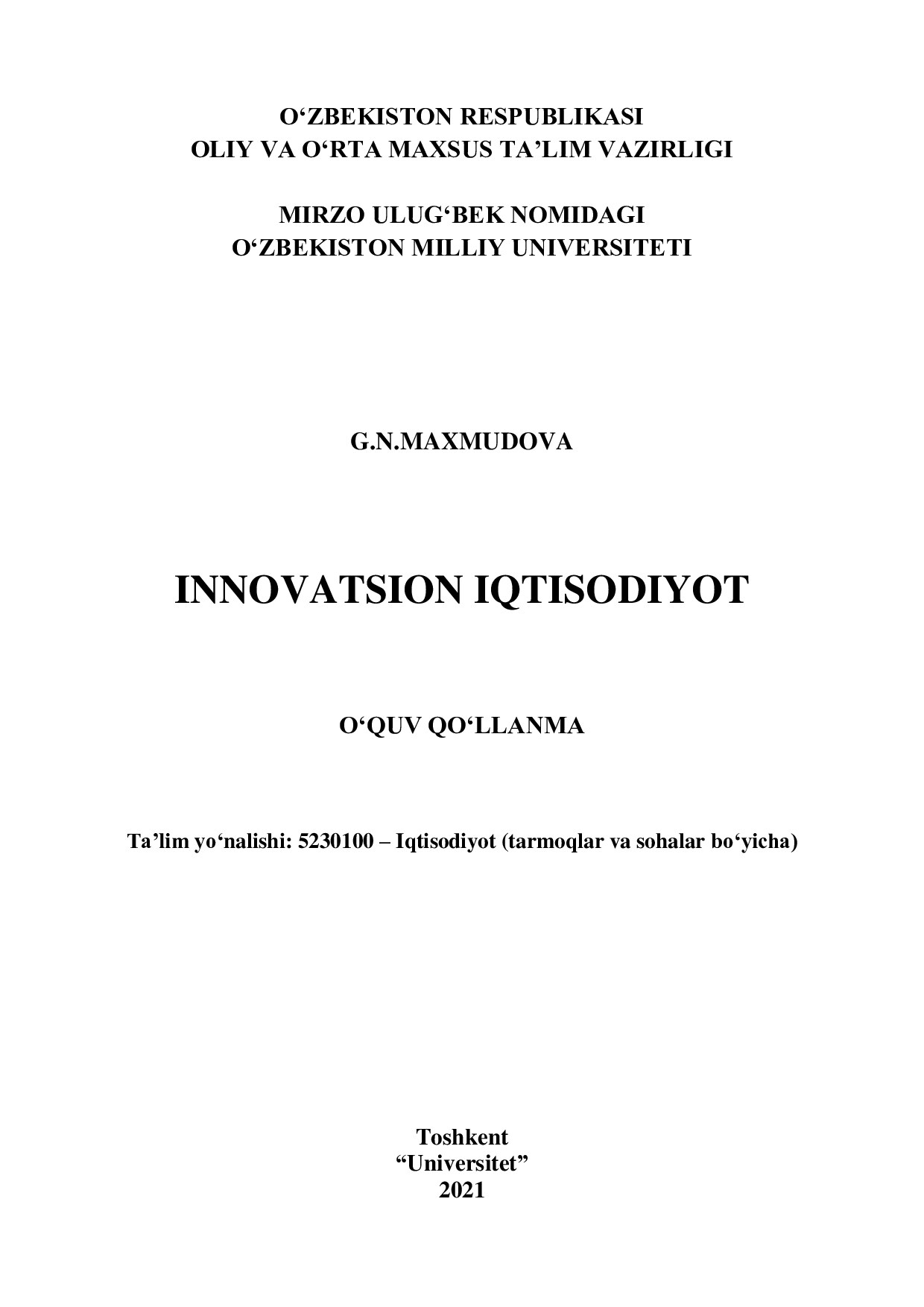 O‘ZBEKISTON RESPUBLIKASI
OLIY VA O‘RTA MAXSUS TA’LIM VAZIRLIGI

MIRZO ULUG‘BEK NOMIDAGI
O‘ZBEKISTON MILLIY UNIVERSITETI

G.N.MAXMUDOVA

INNOVATSION IQTISODIYOT

O‘QUV QO‘LLANMA

Ta’lim yo‘nalishi: 5230100 – Iqtisodiyot (tarmoqlar va sohalar bo‘yicha)

Toshkent
“Universitet”
2021